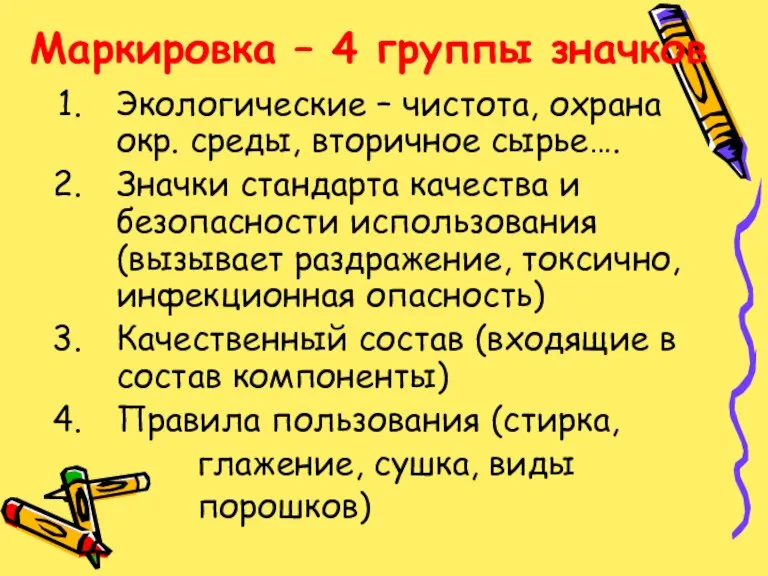 Маркировка – 4 группы значков

1. Экологические – чистота, охрана окр. среды, вторичное сырье….
2. Значки стандарта качества и безопасности использования (вызывает раздражение, токсично, инфекционная опасность)
3. Качественный состав (входящие в состав компоненты)
4. Правила пользования (стирка, глажение, сушка, виды порошков)